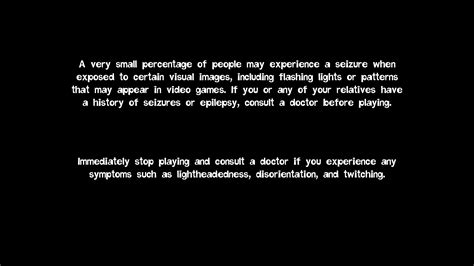 A very small percentage of people may experience a seizure when exposed to certain visual images, including flashing lights or patterns that may appear in video games. If you or any of your relatives have a history of seizures or epilepsy, consult a doctor before playing.

Immediately stop playing and consult a doctor if you experience any symptoms such as lightheadedness, disorientation, and twitching.